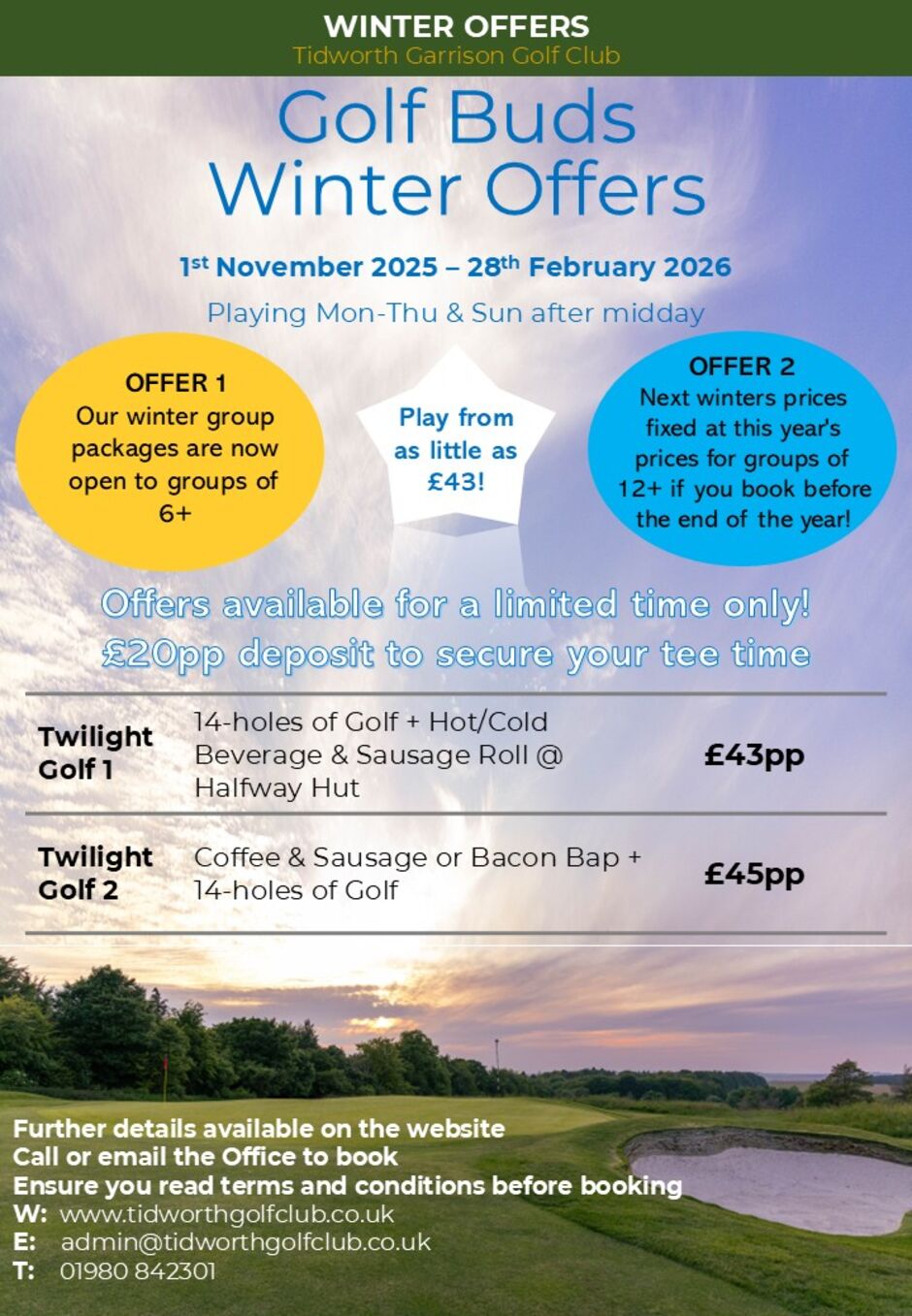 WINTER OFFERS
Tidworth Garrison Golf Club

Golf Buds
Winter Offers

1st November 2025 – 28th February 2026

Playing Mon-Thu & Sun after midday

OFFER 1
Our winter group packages are now open to groups of 6+

Play from as little as £43!

OFFER 2
Next winters prices fixed at this year's prices for groups of 12+ if you book before the end of the year!

Offers available for a limited time only!
£20pp deposit to secure your tee time

| Twilight Golf 1 | 14-holes of Golf + Hot/Cold Beverage & Sausage Roll @ Halfway Hut | £43pp |
|---|---|---|
| Twilight Golf 2 | Coffee & Sausage or Bacon Bap + 14-holes of Golf | £45pp |

Further details available on the website
Call or email the Office to book
Ensure you read terms and conditions before booking
W: www.tidworthgolfclub.co.uk
E: admin@tidworthgolfclub.co.uk
T: 01980 842301